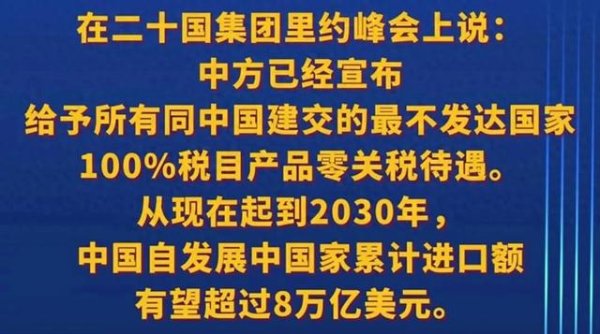 在二十国集团里约峰会上说：
中方已经宣布
给予所有同中国建交的最不发达国家
100%税目产品零关税待遇。
从现在起到2030年，
中国自发展中国家累计进口额
有望超过8万亿美元。